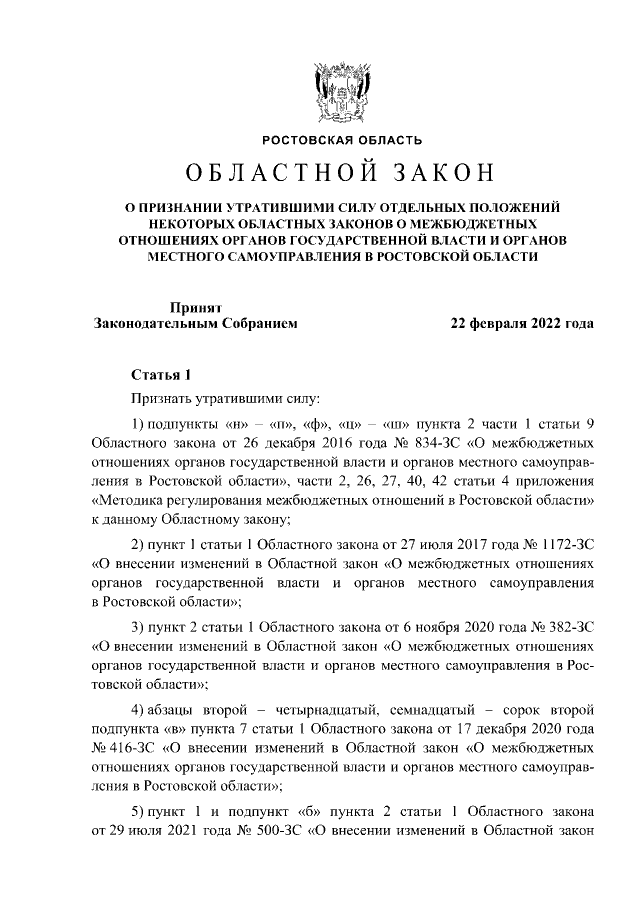 РОСТОВСКАЯ ОБЛАСТЬ

ОБЛАСТНОЙ ЗАКОН

О ПРИЗНАНИИ УТРАТИВШИМИ СИЛУ ОТДЕЛЬНЫХ ПОЛОЖЕНИЙ НЕКОТОРЫХ ОБЛАСТНЫХ ЗАКОНОВ О МЕЖБЮДЖЕТНЫХ ОТНОШЕНИЯХ ОРГАНОВ ГОСУДАРСТВЕННОЙ ВЛАСТИ И ОРГАНОВ МЕСТНОГО САМОУПРАВЛЕНИЯ В РОСТОВСКОЙ ОБЛАСТИ

Принят
Законодательным Собранием

22 февраля 2022 года

Статья 1

Признать утратившими силу:

1) подпункты «н» – «п», «ф», «ц» – «ш» пункта 2 части 1 статьи 9 Областного закона от 26 декабря 2016 года № 834-ЗС «О межбюджетных отношениях органов государственной власти и органов местного самоуправления в Ростовской области», части 2, 26, 27, 40, 42 статьи 4 приложения «Методика регулирования межбюджетных отношений в Ростовской области» к данному Областному закону;

2) пункт 1 статьи 1 Областного закона от 27 июля 2017 года № 1172-ЗС «О внесении изменений в Областной закон «О межбюджетных отношениях органов государственной власти и органов местного самоуправления в Ростовской области»;

3) пункт 2 статьи 1 Областного закона от 6 ноября 2020 года № 382-ЗС «О внесении изменений в Областной закон «О межбюджетных отношениях органов государственной власти и органов местного самоуправления в Ростовской области»;

4) абзацы второй – четырнадцатый, семнадцатый – сорок второй подпункта «в» пункта 7 статьи 1 Областного закона от 17 декабря 2020 года № 416-ЗС «О внесении изменений в Областной закон «О межбюджетных отношениях органов государственной власти и органов местного самоуправления в Ростовской области»;

5) пункт 1 и подпункт «б» пункта 2 статьи 1 Областного закона от 29 июля 2021 года № 500-ЗС «О внесении изменений в Областной закон